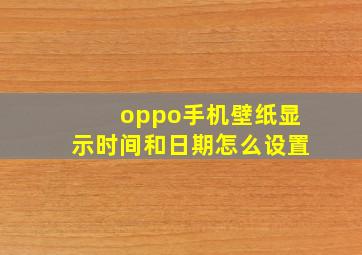 oppo手机壁纸显示时间和日期怎么设置